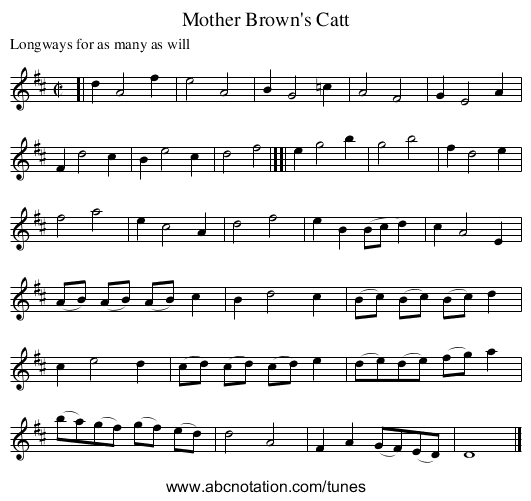 Mother Brown's Catt

Longways for as many as will

www.abcnotation.com/tunes